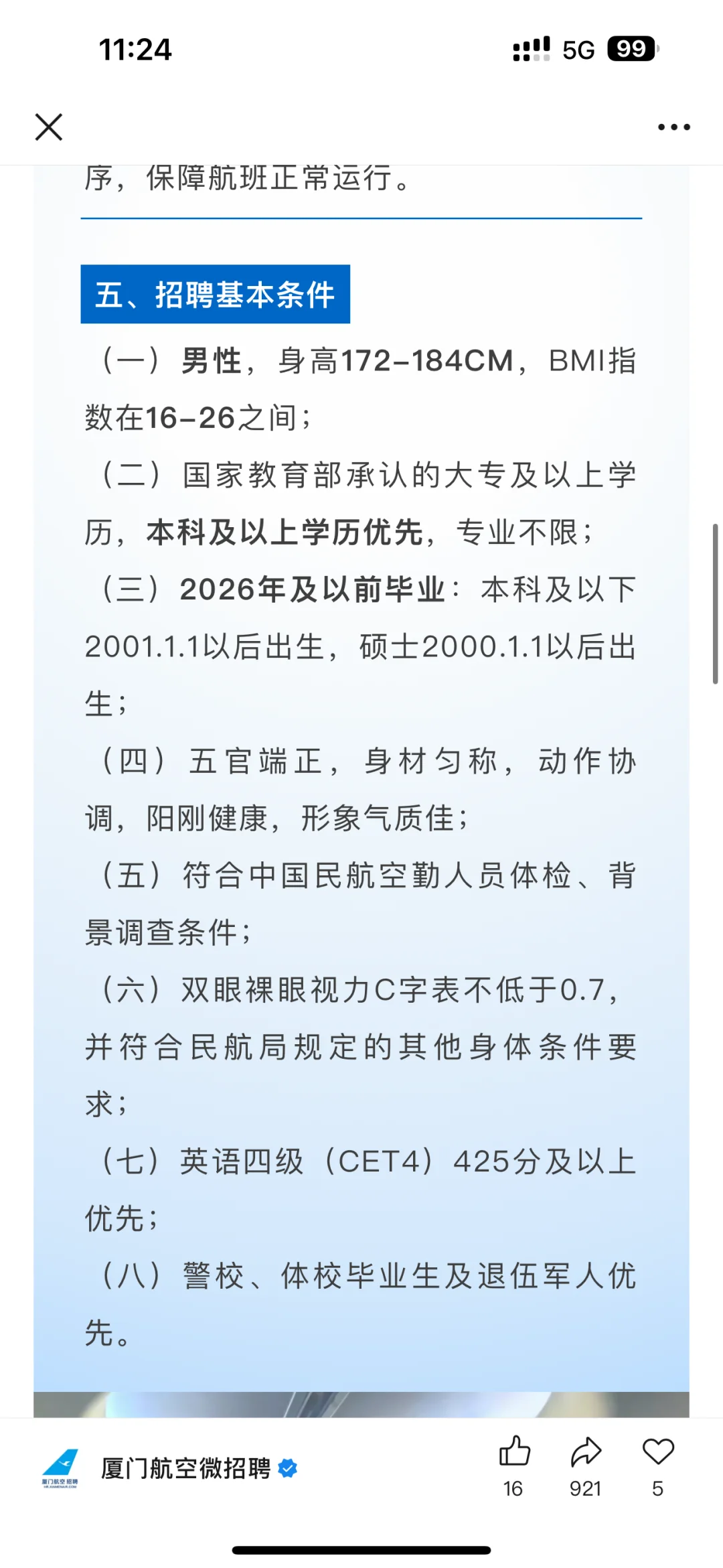 11:24

5G 99

序，保障航班正常运行。

五、招聘基本条件

（一）男性，身高172-184CM，BMI指数在16-26之间；

（二）国家教育部承认的大专及以上学历，本科及以上学历优先，专业不限；

（三）2026年及以前毕业：本科及以下2001.1.1以后出生，硕士2000.1.1以后出生；

（四）五官端正，身材匀称，动作协调，阳刚健康，形象气质佳；

（五）符合中国民航空勤人员体检、背景调查条件；

（六）双眼裸眼视力C字表不低于0.7，并符合民航局规定的其他身体条件要求；

（七）英语四级（CET4）425分及以上优先；

（八）警校、体校毕业生及退伍军人优先。

厦门航空 招聘

厦门航空微招聘

16 921 5